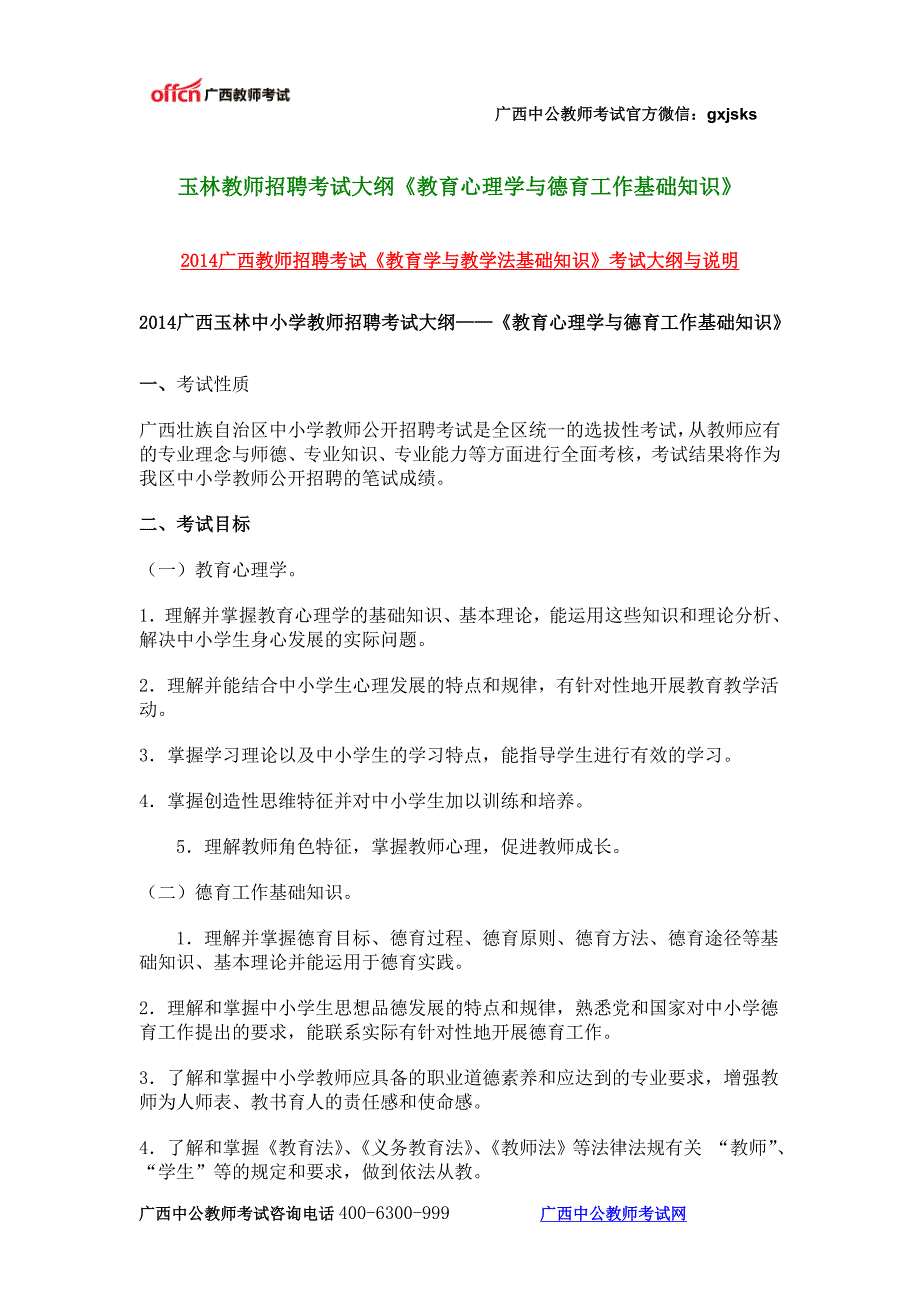 offcn 广西教师考试

广西中公教师考试官方微信：gxjsks

玉林教师招聘考试大纲《教育心理学与德育工作基础知识》

2014广西教师招聘考试《教育学与教学法基础知识》考试大纲与说明

2014广西玉林中小学教师招聘考试大纲——《教育心理学与德育工作基础知识》

一、考试性质

广西壮族自治区中小学教师公开招聘考试是全区统一的选拔性考试，从教师应有的专业理念与师德、专业知识、专业能力等方面进行全面考核，考试结果将作为我区中小学教师公开招聘的笔试成绩。

二、考试目标

（一）教育心理学。

1．理解并掌握教育心理学的基础知识、基本理论，能运用这些知识和理论分析、解决中小学生身心发展的实际问题。

2．理解并能结合中小学生心理发展的特点和规律，有针对性地开展教育教学活动。

3．掌握学习理论以及中小学生的学习特点，能指导学生进行有效的学习。

4．掌握创造性思维特征并对中小学生加以训练和培养。

5．理解教师角色特征，掌握教师心理，促进教师成长。

（二）德育工作基础知识。

1．理解并掌握德育目标、德育过程、德育原则、德育方法、德育途径等基础知识、基本理论并能运用于德育实践。

2．理解和掌握中小学生思想品德发展的特点和规律，熟悉党和国家对中小学德育工作提出的要求，能联系实际有针对性地开展德育工作。

3．了解和掌握中小学教师应具备的职业道德素养和应达到的专业要求，增强教师为人师表、教书育人的责任感和使命感。

4．了解和掌握《教育法》、《义务教育法》、《教师法》等法律法规有关 “教师”、“学生”等的规定和要求，做到依法从教。

广西中公教师考试咨询电话 400-6300-999　　广西中公教师考试网